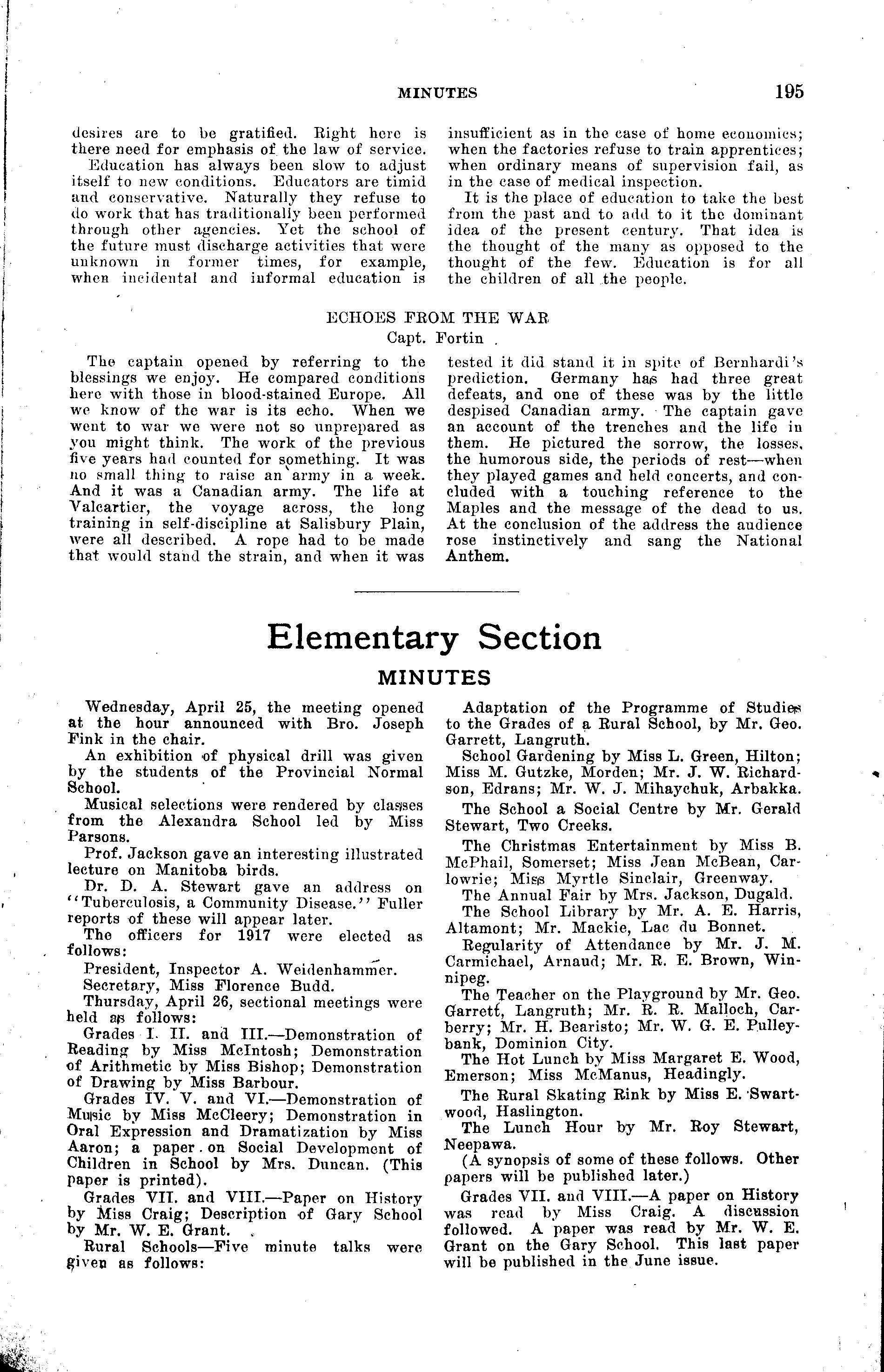 MINUTES 195

desires are to be gratified. Right here is there need for emphasis of the law of service.

Education has always been slow to adjust itself to new conditions. Educators are timid and conservative. Naturally they refuse to do work that has traditionally been performed through other agencies. Yet the school of the future must discharge activities that were unknown in former times, for example, when incidental and informal education is insufficient as in the case of home economics; when the factories refuse to train apprentices; when ordinary means of supervision fail, as in the case of medical inspection.

It is the place of education to take the best from the past and to add to it the dominant idea of the present century. That idea is the thought of the many as opposed to the thought of the few. Education is for all the children of all the people.

ECHOES FROM THE WAR

Capt. Fortin

The captain opened by referring to the blessings we enjoy. He compared conditions here with those in blood-stained Europe. All we know of the war is its echo. When we went to war we were not so unprepared as you might think. The work of the previous five years had counted for something. It was no small thing to raise an army in a week. And it was a Canadian army. The life at Valcartier, the voyage across, the long training in self-discipline at Salisbury Plain, were all described. A rope had to be made that would stand the strain, and when it was tested it did stand it in spite of Bernhardi's prediction. Germany has had three great defeats, and one of these was by the little despised Canadian army. The captain gave an account of the trenches and the life in them. He pictured the sorrow, the losses, the humorous side, the periods of rest—when they played games and held concerts, and concluded with a touching reference to the Maples and the message of the dead to us. At the conclusion of the address the audience rose instinctively and sang the National Anthem.

Elementary Section

MINUTES

Wednesday, April 25, the meeting opened at the hour announced with Bro. Joseph Fink in the chair.

An exhibition of physical drill was given by the students of the Provincial Normal School.

Musical selections were rendered by classes from the Alexandra School led by Miss Parsons.

Prof. Jackson gave an interesting illustrated lecture on Manitoba birds.

Dr. D. A. Stewart gave an address on "Tuberculosis, a Community Disease." Fuller reports of these will appear later.

The officers for 1917 were elected as follows:

President, Inspector A. Weidenhammer.

Secretary, Miss Florence Budd.

Thursday, April 26, sectional meetings were held as follows:

Grades I. II. and III.—Demonstration of Reading by Miss McIntosh; Demonstration of Arithmetic by Miss Bishop; Demonstration of Drawing by Miss Barbour.

Grades IV. V. and VI.—Demonstration of Music by Miss McCleery; Demonstration in Oral Expression and Dramatization by Miss Aaron; a paper on Social Development of Children in School by Mrs. Duncan. (This paper is printed).

Grades VII. and VIII.—Paper on History by Miss Craig; Description of Gary School by Mr. W. E. Grant.

Rural Schools—Five minute talks were given as follows:

Adaptation of the Programme of Studies to the Grades of a Rural School, by Mr. Geo. Garrett, Langruth.

School Gardening by Miss L. Green, Hilton; Miss M. Gutzke, Morden; Mr. J. W. Richardson, Edrans; Mr. W. J. Mihaychuk, Arbakka.

The School a Social Centre by Mr. Gerald Stewart, Two Creeks.

The Christmas Entertainment by Miss B. McPhail, Somerset; Miss Jean McBean, Carlowrie; Miss Myrtle Sinclair, Greenway.

The Annual Fair by Mrs. Jackson, Dugald.

The School Library by Mr. A. E. Harris, Altamont; Mr. Mackie, Lac du Bonnet.

Regularity of Attendance by Mr. J. M. Carmichael, Arnaud; Mr. R. E. Brown, Winnipeg.

The Teacher on the Playground by Mr. Geo. Garrett, Langruth; Mr. R. R. Malloch, Carberry; Mr. H. Bearisto; Mr. W. G. E. Pulleybank, Dominion City.

The Hot Lunch by Miss Margaret E. Wood, Emerson; Miss McManus, Headingly.

The Rural Skating Rink by Miss E. Swartwood, Haslington.

The Lunch Hour by Mr. Roy Stewart, Neepawa.

(A synopsis of some of these follows. Other papers will be published later.)

Grades VII. and VIII.—A paper on History was read by Miss Craig. A discussion followed. A paper was read by Mr. W. E. Grant on the Gary School. This last paper will be published in the June issue.